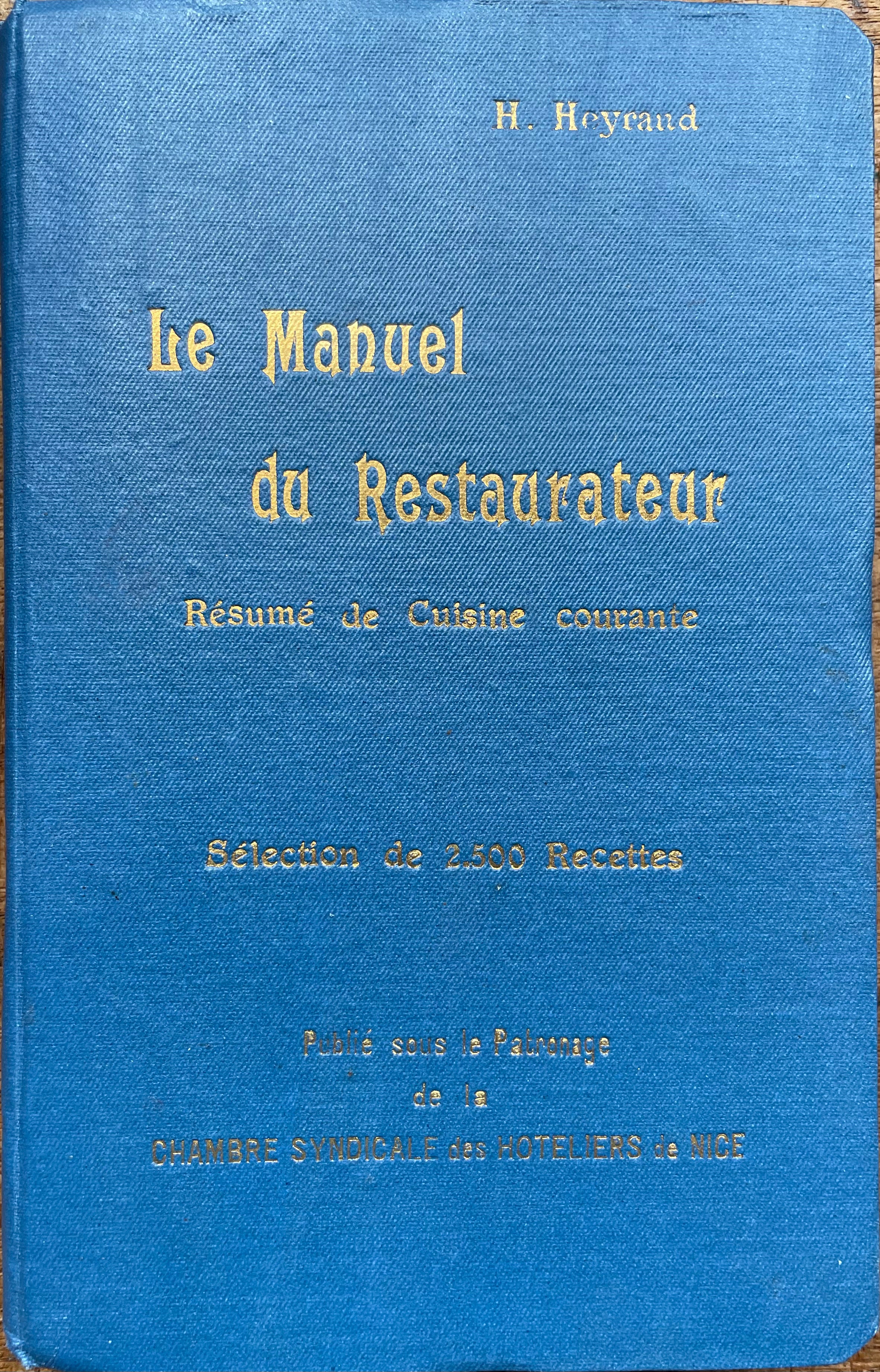 H. Heyraud

Le Manuel
du Restaurateur

Résumé de Cuisine courante

Sélection de 2.500 Recettes

Publié sous le Patronage
de la
CHAMBRE SYNDICALE des HOTELIERS de NICE